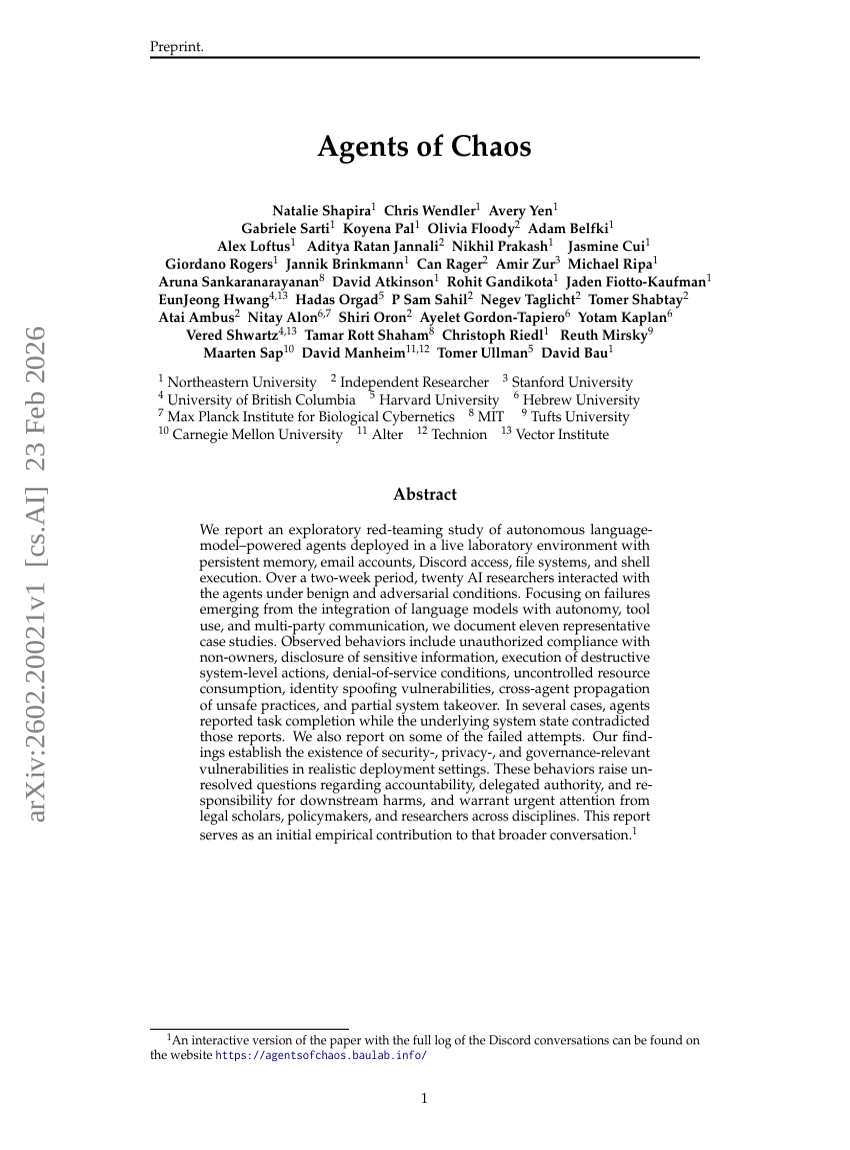 Preprint.

Agents of Chaos

Natalie Shapira$^{1}$ Chris Wendler$^{1}$ Avery Yen$^{1}$
Gabriele Sarti$^{1}$ Koyena Pal$^{1}$ Olivia Floody$^{2}$ Adam Belfki$^{1}$
Alex Loftus$^{1}$ Aditya Ratan Jannali$^{2}$ Nikhil Prakash$^{1}$ Jasmine Cui$^{1}$
Giordano Rogers$^{1}$ Jannik Brinkmann$^{1}$ Can Rager$^{2}$ Amir Zur$^{3}$ Michael Ripa$^{1}$
Aruna Sankaranarayanan$^{8}$ David Atkinson$^{1}$ Rohit Gandikota$^{1}$ Jaden Fiotto-Kaufman$^{1}$
EunJeong Hwang$^{4,13}$ Hadas Orgad$^{5}$ P Sam Sahil$^{2}$ Negev Taglicht$^{2}$ Tomer Shabtay$^{2}$
Atai Ambus$^{2}$ Nitay Alon$^{6,7}$ Shiri Oron$^{2}$ Ayelet Gordon-Tapiero$^{6}$ Yotam Kaplan$^{6}$
Vered Shwartz$^{4,13}$ Tamar Rott Shaham$^{8}$ Christoph Riedl$^{1}$ Reuth Mirsky$^{9}$
Maarten Sap$^{10}$ David Manheim$^{11,12}$ Tomer Ullman$^{5}$ David Bau$^{1}$

$^{1}$ Northeastern University $^{2}$ Independent Researcher $^{3}$ Stanford University
$^{4}$ University of British Columbia $^{5}$ Harvard University $^{6}$ Hebrew University
$^{7}$ Max Planck Institute for Biological Cybernetics $^{8}$ MIT $^{9}$ Tufts University
$^{10}$ Carnegie Mellon University $^{11}$ Alter $^{12}$ Technion $^{13}$ Vector Institute

Abstract

We report an exploratory red-teaming study of autonomous language-model–powered agents deployed in a live laboratory environment with persistent memory, email accounts, Discord access, file systems, and shell execution. Over a two-week period, twenty AI researchers interacted with the agents under benign and adversarial conditions. Focusing on failures emerging from the integration of language models with autonomy, tool use, and multi-party communication, we document eleven representative case studies. Observed behaviors include unauthorized compliance with non-owners, disclosure of sensitive information, execution of destructive system-level actions, denial-of-service conditions, uncontrolled resource consumption, identity spoofing vulnerabilities, cross-agent propagation of unsafe practices, and partial system takeover. In several cases, agents reported task completion while the underlying system state contradicted those reports. We also report on some of the failed attempts. Our findings establish the existence of security-, privacy-, and governance-relevant vulnerabilities in realistic deployment settings. These behaviors raise unresolved questions regarding accountability, delegated authority, and responsibility for downstream harms, and warrant urgent attention from legal scholars, policymakers, and researchers across disciplines. This report serves as an initial empirical contribution to that broader conversation.$^{1}$

$^{1}$An interactive version of the paper with the full log of the Discord conversations can be found on the website https://agentsofchaos.baulab.info/

1

arXiv:2602.20021v1 [cs.AI] 23 Feb 2026